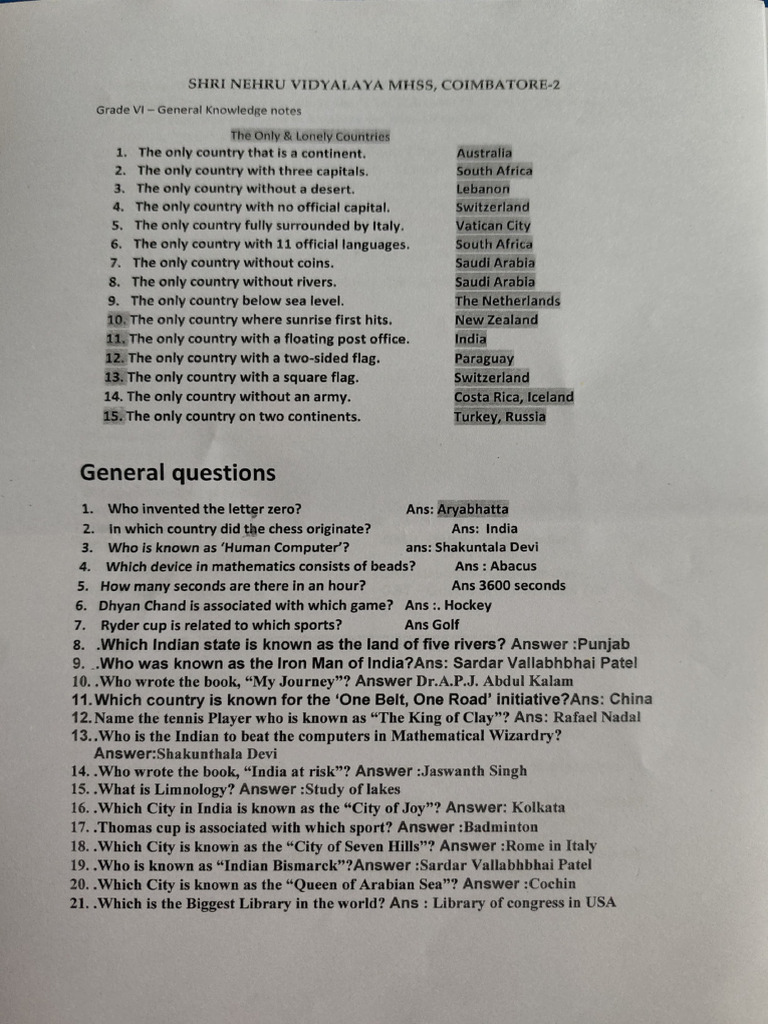 SHRI NEHRU VIDYALAYA MHSS, COIMBATORE-2

Grade VI – General Knowledge notes

The Only & Lonely Countries

1. The only country that is a continent. Australia
2. The only country with three capitals. South Africa
3. The only country without a desert. Lebanon
4. The only country with no official capital. Switzerland
5. The only country fully surrounded by Italy. Vatican City
6. The only country with 11 official languages. South Africa
7. The only country without coins. Saudi Arabia
8. The only country without rivers. Saudi Arabia
9. The only country below sea level. The Netherlands
10. The only country where sunrise first hits. New Zealand
11. The only country with a floating post office. India
12. The only country with a two-sided flag. Paraguay
13. The only country with a square flag. Switzerland
14. The only country without an army. Costa Rica, Iceland
15. The only country on two continents. Turkey, Russia

General questions

1. Who invented the letter zero? Ans: Aryabhatta
2. In which country did the chess originate? Ans: India
3. Who is known as 'Human Computer'? ans: Shakuntala Devi
4. Which device in mathematics consists of beads? Ans : Abacus
5. How many seconds are there in an hour? Ans 3600 seconds
6. Dhyan Chand is associated with which game? Ans :. Hockey
7. Ryder cup is related to which sports? Ans Golf
8. .Which Indian state is known as the land of five rivers? Answer :Punjab
9. ..Who was known as the Iron Man of India?Ans: Sardar Vallabhbhai Patel
10. .Who wrote the book, "My Journey"? Answer Dr.A.P.J. Abdul Kalam
11.Which country is known for the 'One Belt, One Road' initiative?Ans: China
12.Name the tennis Player who is known as "The King of Clay"? Ans: Rafael Nadal
13..Who is the Indian to beat the computers in Mathematical Wizardry? Answer:Shakunthala Devi
14. .Who wrote the book, "India at risk"? Answer :Jaswanth Singh
15. .What is Limnology? Answer :Study of lakes
16. .Which City in India is known as the "City of Joy"? Answer: Kolkata
17. .Thomas cup is associated with which sport? Answer :Badminton
18. .Which City is known as the "City of Seven Hills"? Answer :Rome in Italy
19. .Who is known as "Indian Bismarck"?Answer :Sardar Vallabhbhai Patel
20. .Which City is known as the "Queen of Arabian Sea"? Answer :Cochin
21. .Which is the Biggest Library in the world? Ans : Library of congress in USA